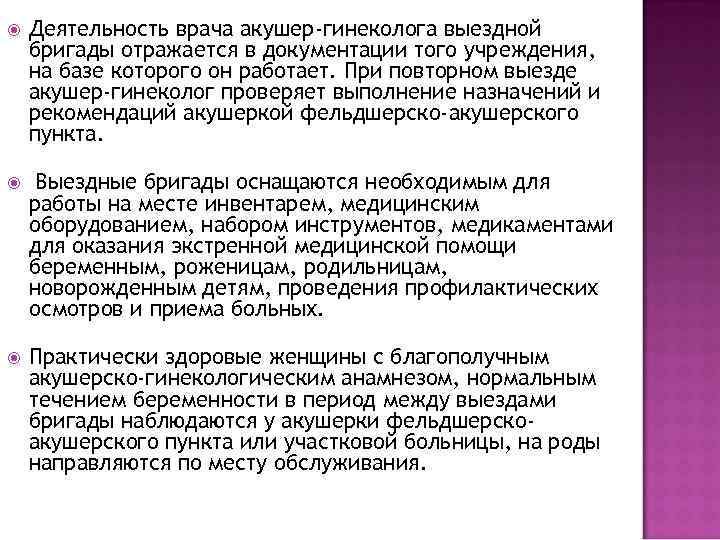 Деятельность врача акушер-гинеколога выездной бригады отражается в документации того учреждения, на базе которого он работает. При повторном выезде акушер-гинеколог проверяет выполнение назначений и рекомендаций акушеркой фельдшерско-акушерского пункта.

Выездные бригады оснащаются необходимым для работы на месте инвентарем, медицинским оборудованием, набором инструментов, медикаментами для оказания экстренной медицинской помощи беременным, роженицам, родильницам, новорожденным детям, проведения профилактических осмотров и приема больных.

Практически здоровые женщины с благополучным акушерско-гинекологическим анамнезом, нормальным течением беременности в период между выездами бригады наблюдаются у акушерки фельдшерско-акушерского пункта или участковой больницы, на роды направляются по месту обслуживания.